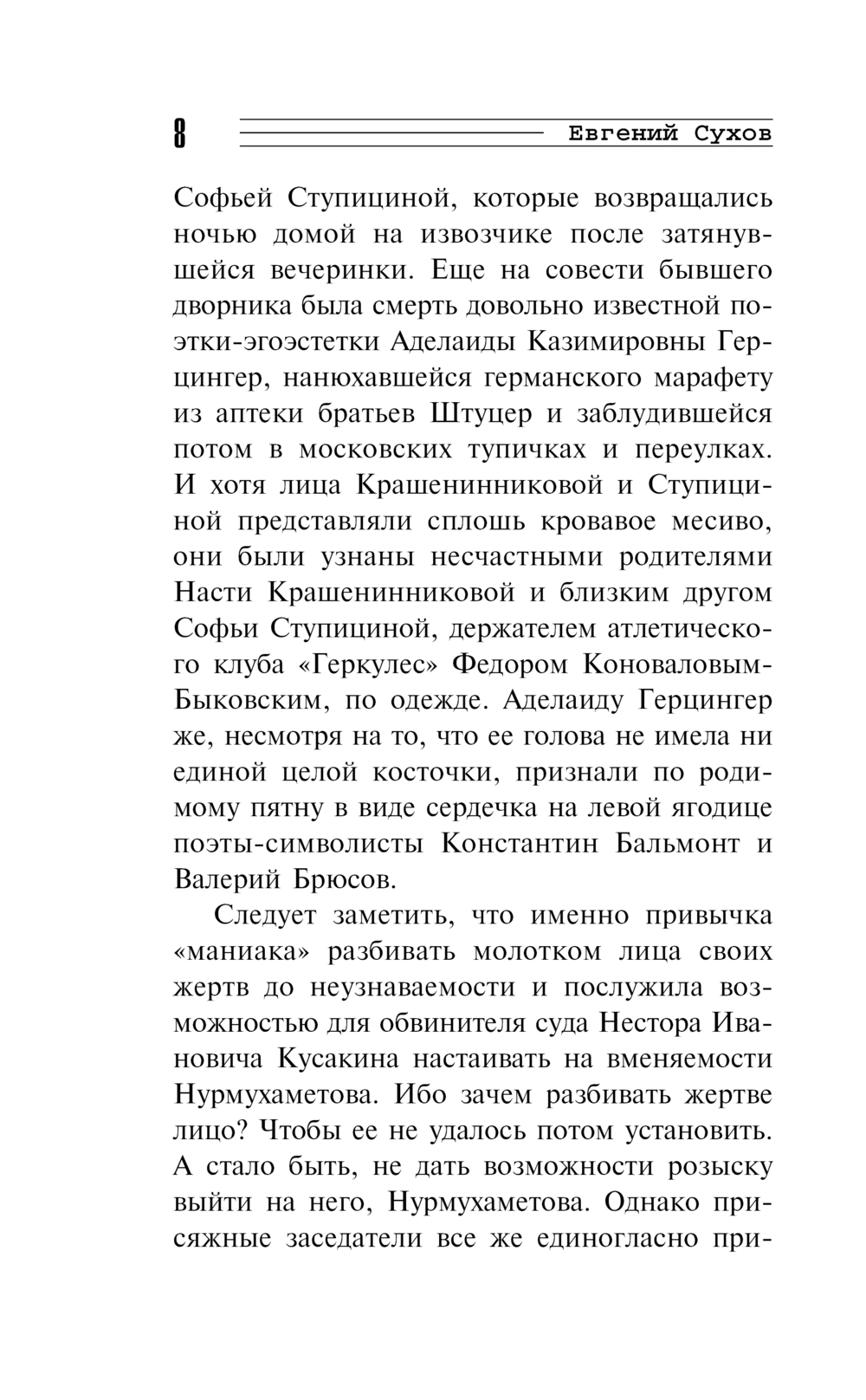 8 Евгений Сухов

Софьей Ступициной, которые возвращались ночью домой на извозчике после затянувшейся вечеринки. Еще на совести бывшего дворника была смерть довольно известной поэтки-эгоэстетки Аделаиды Казимировны Герцингер, нанюхавшейся германского марафету из аптеки братьев Штуцер и заблудившейся потом в московских тупичках и переулках. И хотя лица Крашенинниковой и Ступициной представляли сплошь кровавое месиво, они были узнаны несчастными родителями Насти Крашенинниковой и близким другом Софьи Ступициной, держателем атлетического клуба «Геркулес» Федором Коноваловым-Быковским, по одежде. Аделаиду Герцингер же, несмотря на то, что ее голова не имела ни единой целой косточки, признали по родимому пятну в виде сердечка на левой ягодице поэты-символисты Константин Бальмонт и Валерий Брюсов.

Следует заметить, что именно привычка «маниака» разбивать молотком лица своих жертв до неузнаваемости и послужила возможностью для обвинителя суда Нестора Ивановича Кусакина настаивать на вменяемости Нурмухаметова. Ибо зачем разбивать жертве лицо? Чтобы ее не удалось потом установить. А стало быть, не дать возможности розыску выйти на него, Нурмухаметова. Однако присяжные заседатели все же единогласно при-